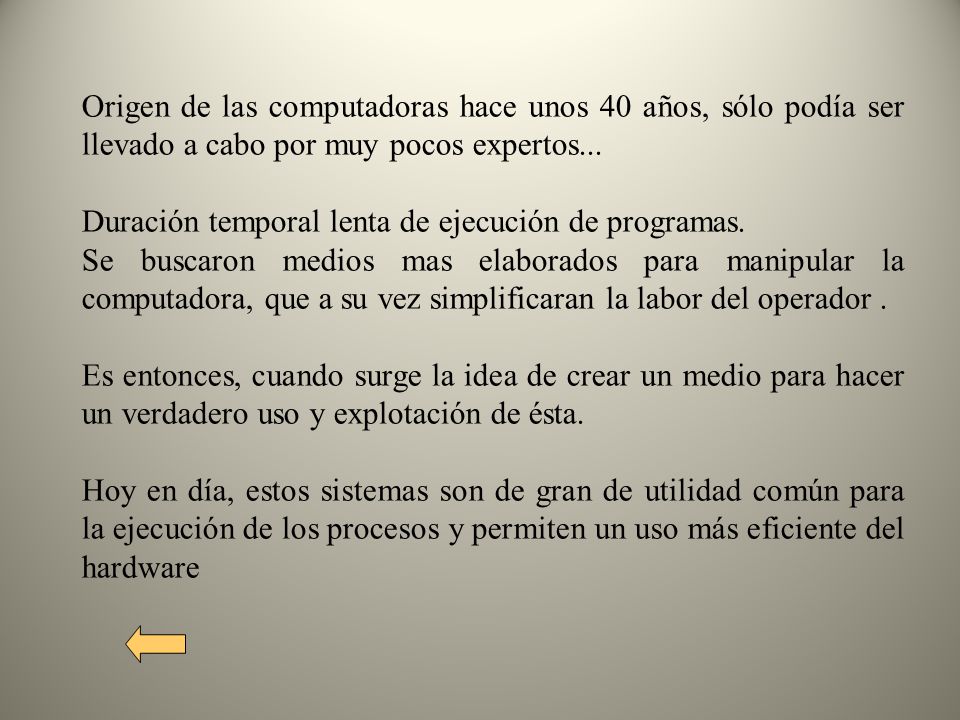 Origen de las computadoras hace unos 40 años, sólo podía ser llevado a cabo por muy pocos expertos...

Duración temporal lenta de ejecución de programas.
Se buscaron medios mas elaborados para manipular la computadora, que a su vez simplificaran la labor del operador .

Es entonces, cuando surge la idea de crear un medio para hacer un verdadero uso y explotación de ésta.

Hoy en día, estos sistemas son de gran de utilidad común para la ejecución de los procesos y permiten un uso más eficiente del hardware